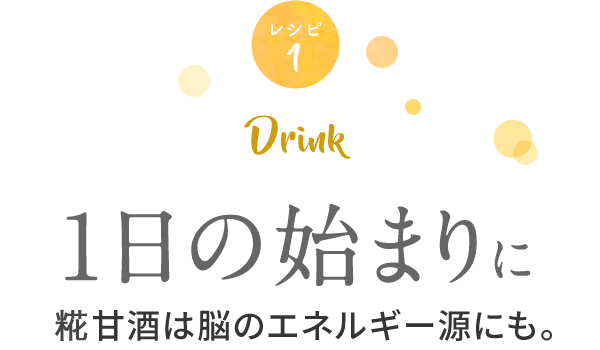 レシピ
1

Drink

1日の始まりに

糀甘酒は脳のエネルギー源にも。